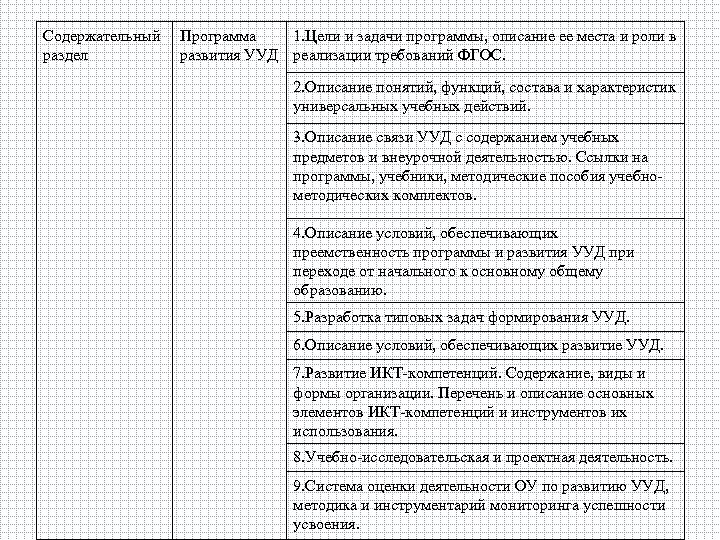 | Содержательный раздел | Программа развития УУД | 1.Цели и задачи программы, описание ее места и роли в реализации требований ФГОС. |
|---|---|---|
| | | 2.Описание понятий, функций, состава и характеристик универсальных учебных действий. |
| | | 3.Описание связи УУД с содержанием учебных предметов и внеурочной деятельностью. Ссылки на программы, учебники, методические пособия учебно-методических комплектов. |
| | | 4.Описание условий, обеспечивающих преемственность программы и развития УУД при переходе от начального к основному общему образованию. |
| | | 5.Разработка типовых задач формирования УУД. |
| | | 6.Описание условий, обеспечивающих развитие УУД. |
| | | 7.Развитие ИКТ-компетенций. Содержание, виды и формы организации. Перечень и описание основных элементов ИКТ-компетенций и инструментов их использования. |
| | | 8.Учебно-исследовательская и проектная деятельность. |
| | | 9.Система оценки деятельности ОУ по развитию УУД, методика и инструментарий мониторинга успешности усвоения. |